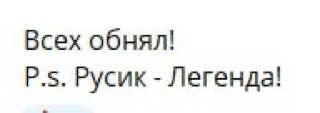 Всех обнял!
P.s. Русик - Легенда!